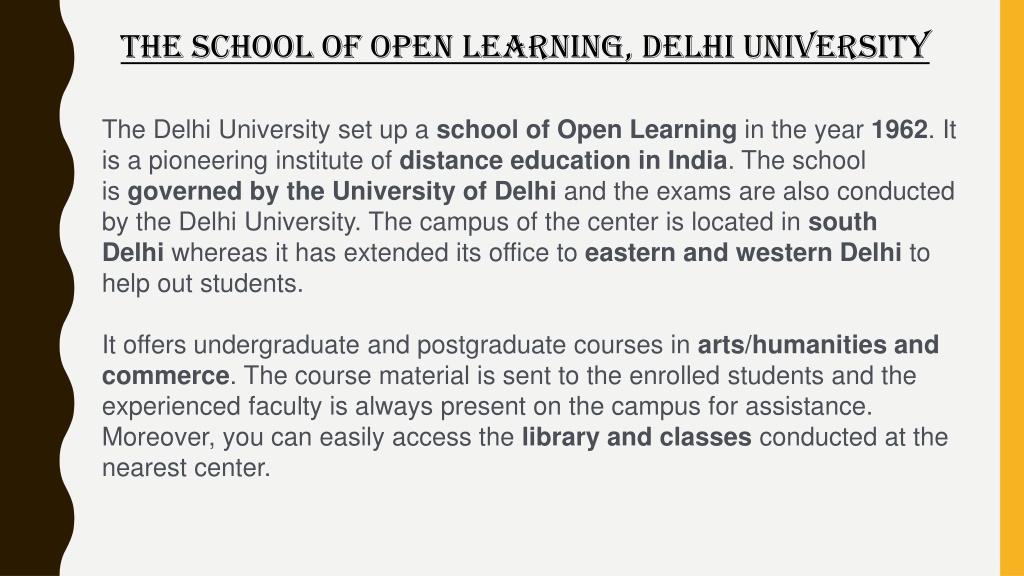 THE SCHOOL OF OPEN LEARNING, DELHI UNIVERSITY

The Delhi University set up a school of Open Learning in the year 1962. It is a pioneering institute of distance education in India. The school is governed by the University of Delhi and the exams are also conducted by the Delhi University. The campus of the center is located in south Delhi whereas it has extended its office to eastern and western Delhi to help out students.

It offers undergraduate and postgraduate courses in arts/humanities and commerce. The course material is sent to the enrolled students and the experienced faculty is always present on the campus for assistance. Moreover, you can easily access the library and classes conducted at the nearest center.